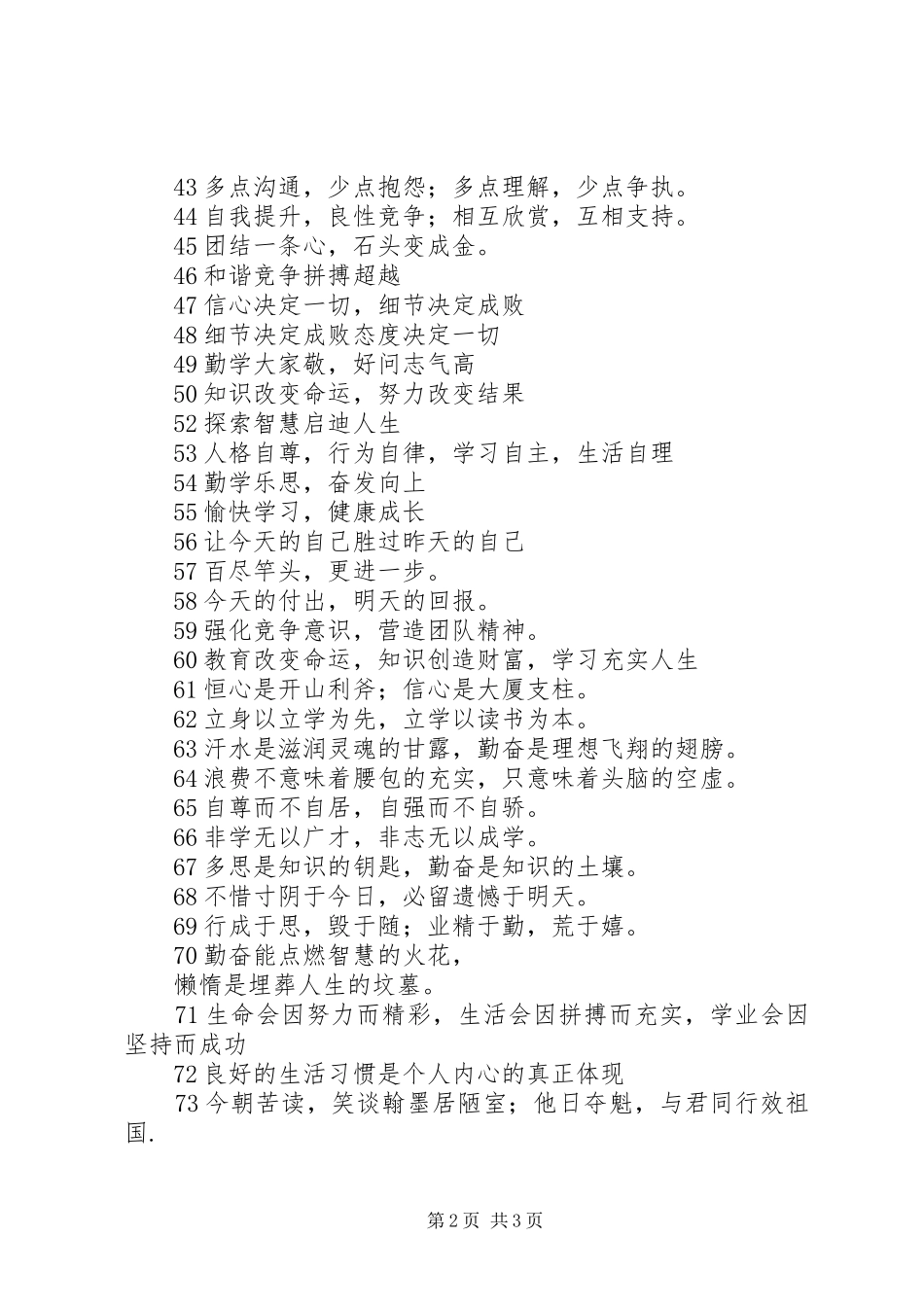 43 多点沟通，少点抱怨；多点理解，少点争执。
44 自我提升，良性竞争；相互欣赏，互相支持。
45 团结一条心，石头变成金。
46 和谐竞争拼搏超越
47 信心决定一切，细节决定成败
48 细节决定成败态度决定一切
49 勤学大家敬，好问志气高
50 知识改变命运，努力改变结果
52 探索智慧启迪人生
53 人格自尊，行为自律，学习自主，生活自理
54 勤学乐思，奋发向上
55 愉快学习，健康成长
56 让今天的自己胜过昨天的自己
57 百尽竿头，更进一步。
58 今天的付出，明天的回报。
59 强化竞争意识，营造团队精神。
60 教育改变命运，知识创造财富，学习充实人生
61 恒心是开山利斧；信心是大厦支柱。
62 立身以立学为先，立学以读书为本。
63 汗水是滋润灵魂的甘露，勤奋是理想飞翔的翅膀。
64 浪费不意味着腰包的充实，只意味着头脑的空虚。
65 自尊而不自居，自强而不自骄。
66 非学无以广才，非志无以成学。
67 多思是知识的钥匙，勤奋是知识的土壤。
68 不惜寸阴于今日，必留遗憾于明天。
69 行成于思，毁于随；业精于勤，荒于嬉。
70 勤奋能点燃智慧的火花，
懒惰是埋葬人生的坟墓。
71 生命会因努力而精彩，生活会因拼搏而充实，学业会因坚持而成功
72 良好的生活习惯是个人内心的真正体现
73 今朝苦读，笑谈翰墨居陋室；他日夺魁，与君同行效祖国.

第 2 页 共 3 页